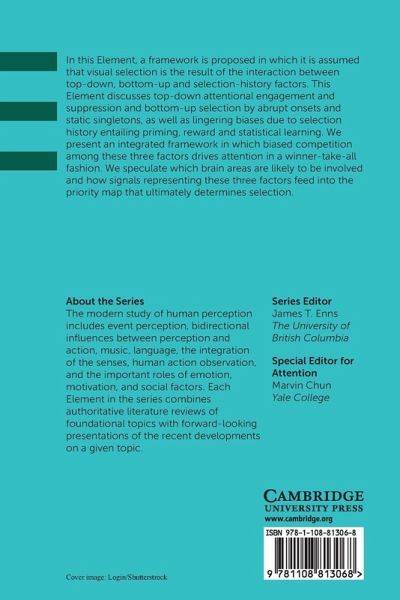 In this Element, a framework is proposed in which it is assumed that visual selection is the result of the interaction between top-down, bottom-up and selection-history factors. This Element discusses top-down attentional engagement and suppression and bottom-up selection by abrupt onsets and static singletons, as well as lingering biases due to selection history entailing priming, reward and statistical learning. We present an integrated framework in which biased competition among these three factors drives attention in a winner-take-all fashion. We speculate which brain areas are likely to be involved and how signals representing these three factors feed into the priority map that ultimately determines selection.

About the Series
The modern study of human perception includes event perception, bidirectional influences between perception and action, music, language, the integration of the senses, human action observation, and the important roles of emotion, motivation, and social factors. Each Element in the series combines authoritative literature reviews of foundational topics with forward-looking presentations of the recent developments on a given topic.

Series Editor
James T. Enns
The University of British Columbia

Special Editor for Attention
Marvin Chun
Yale College

CAMBRIDGE
UNIVERSITY PRESS
www.cambridge.org

ISBN 978-1-108-81306-8

9 781108 813068 >

Cover image: Login/Shutterstock